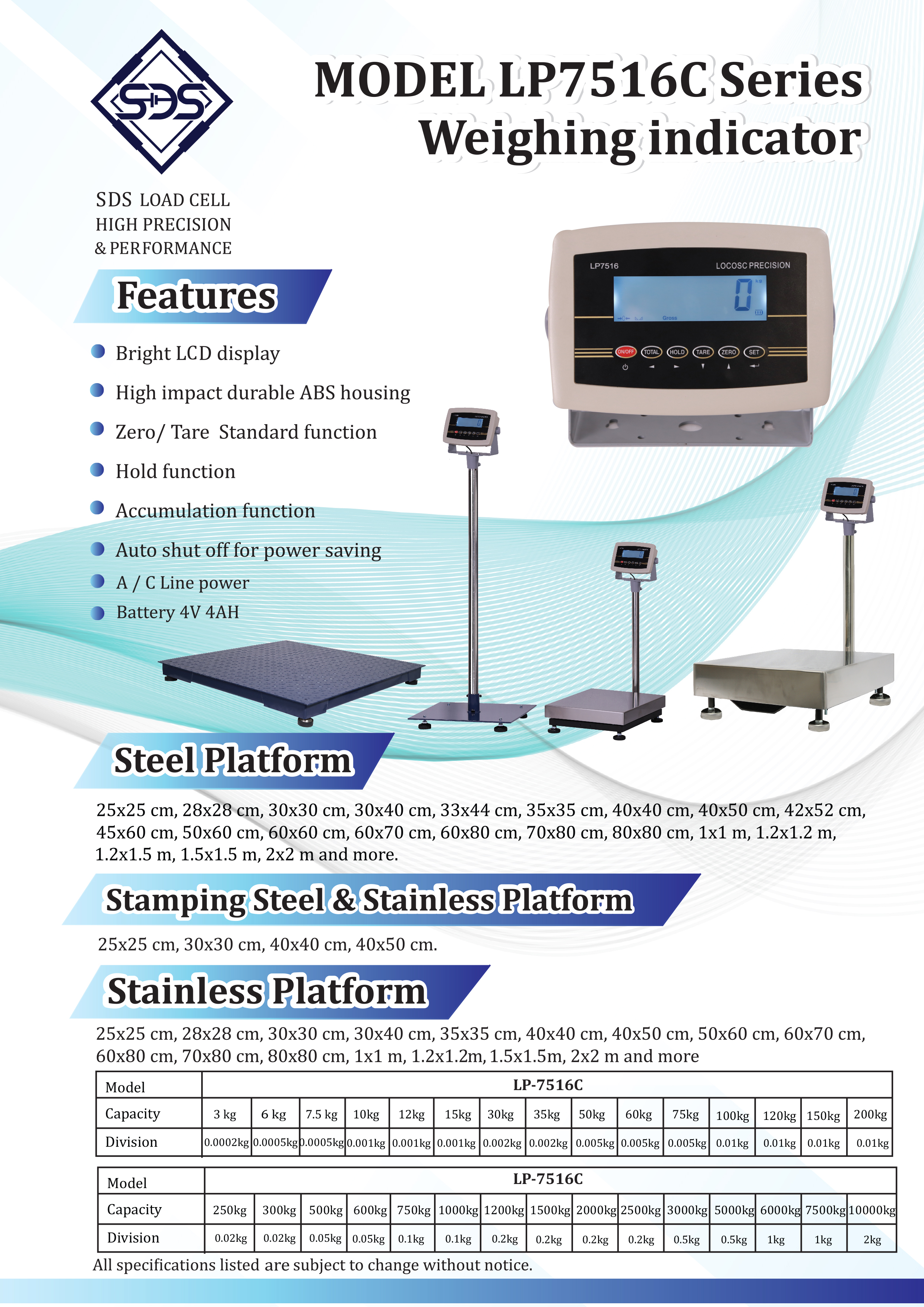 SDS

MODEL LP7516C Series
Weighing indicator

SDS LOAD CELL
HIGH PRECISION
& PERFORMANCE

Features

Bright LCD display
High impact durable ABS housing
Zero/ Tare Standard function
Hold function
Accumulation function
Auto shut off for power saving
A / C Line power
Battery 4V 4AH

LP7516 LOCOSC PRECISION
0 kg
Gross
ON/OFF TOTAL HOLD TARE ZERO SET

Steel Platform

25x25 cm, 28x28 cm, 30x30 cm, 30x40 cm, 33x44 cm, 35x35 cm, 40x40 cm, 40x50 cm, 42x52 cm, 45x60 cm, 50x60 cm, 60x60 cm, 60x70 cm, 60x80 cm, 70x80 cm, 80x80 cm, 1x1 m, 1.2x1.2 m, 1.2x1.5 m, 1.5x1.5 m, 2x2 m and more.

Stamping Steel & Stainless Platform

25x25 cm, 30x30 cm, 40x40 cm, 40x50 cm.

Stainless Platform

25x25 cm, 28x28 cm, 30x30 cm, 30x40 cm, 35x35 cm, 40x40 cm, 40x50 cm, 50x60 cm, 60x70 cm, 60x80 cm, 70x80 cm, 80x80 cm, 1x1 m, 1.2x1.2m, 1.5x1.5m, 2x2 m and more

| Model | LP-7516C | | | | | | | | | | | | | | |
|---|---|---|---|---|---|---|---|---|---|---|---|---|---|---|---|
| Capacity | 3 kg | 6 kg | 7.5 kg | 10kg | 12kg | 15kg | 30kg | 35kg | 50kg | 60kg | 75kg | 100kg | 120kg | 150kg | 200kg |
| Division | 0.0002kg | 0.0005kg | 0.0005kg | 0.001kg | 0.001kg | 0.001kg | 0.002kg | 0.002kg | 0.005kg | 0.005kg | 0.005kg | 0.01kg | 0.01kg | 0.01kg | 0.01kg |

| Model | LP-7516C | | | | | | | | | | | | | | |
|---|---|---|---|---|---|---|---|---|---|---|---|---|---|---|---|
| Capacity | 250kg | 300kg | 500kg | 600kg | 750kg | 1000kg | 1200kg | 1500kg | 2000kg | 2500kg | 3000kg | 5000kg | 6000kg | 7500kg | 10000kg |
| Division | 0.02kg | 0.02kg | 0.05kg | 0.05kg | 0.1kg | 0.1kg | 0.2kg | 0.2kg | 0.2kg | 0.2kg | 0.5kg | 0.5kg | 1kg | 1kg | 2kg |

All specifications listed are subject to change without notice.